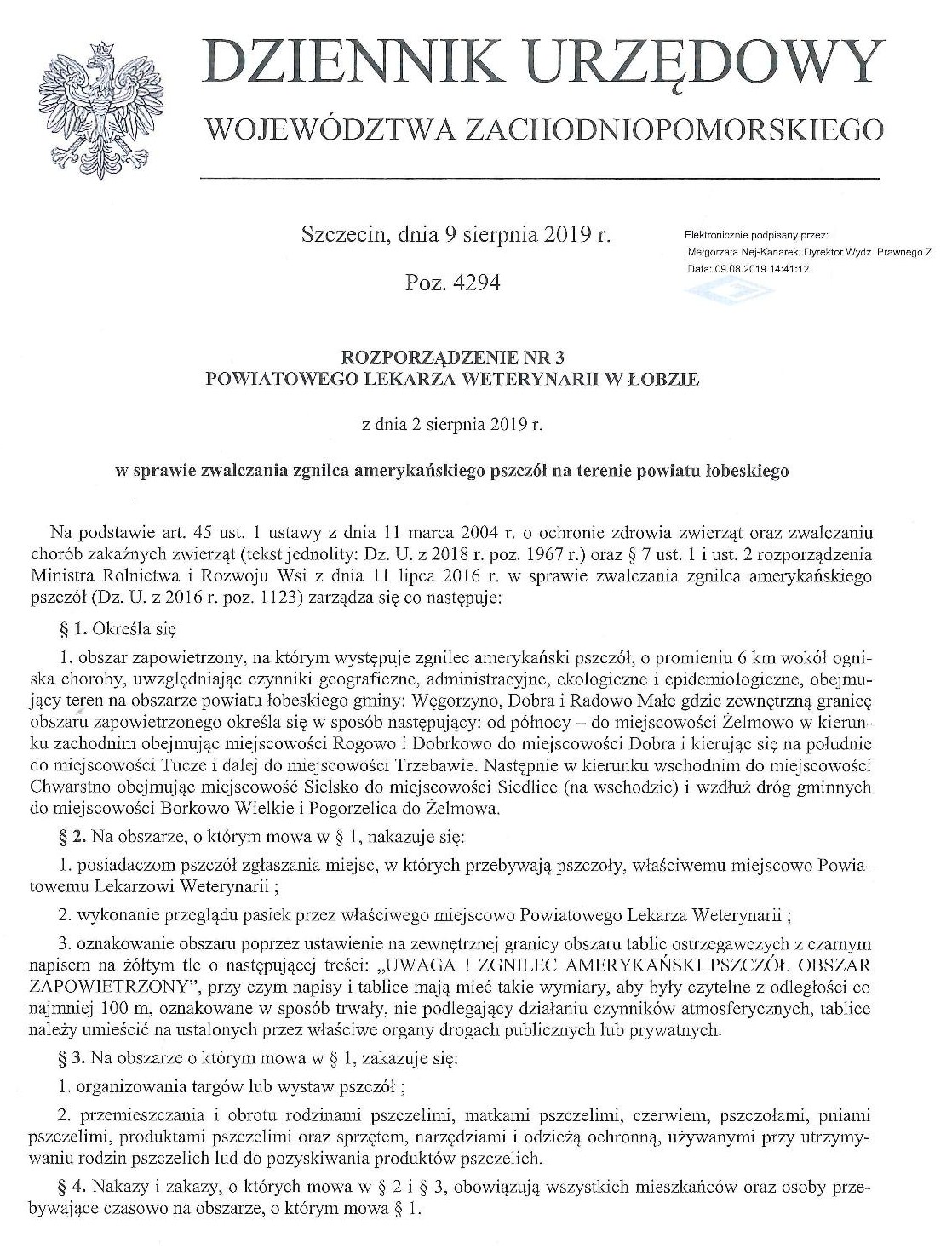 DZIENNIK URZĘDOWY
WOJEWÓDZTWA ZACHODNIOPOMORSKIEGO

Szczecin, dnia 9 sierpnia 2019 r.

Poz. 4294

Elektronicznie podpisany przez:
Małgorzata Nej-Kanarek; Dyrektor Wydz. Prawnego Z
Data: 09.08.2019 14:41:12

ROZPORZĄDZENIE NR 3
POWIATOWEGO LEKARZA WETERYNARII W ŁOBZIE

z dnia 2 sierpnia 2019 r.

w sprawie zwalczania zgnilca amerykańskiego pszczół na terenie powiatu łobeskiego

Na podstawie art. 45 ust. 1 ustawy z dnia 11 marca 2004 r. o ochronie zdrowia zwierząt oraz zwalczaniu chorób zakaźnych zwierząt (tekst jednolity: Dz. U. z 2018 r. poz. 1967 r.) oraz § 7 ust. 1 i ust. 2 rozporządzenia Ministra Rolnictwa i Rozwoju Wsi z dnia 11 lipca 2016 r. w sprawie zwalczania zgnilca amerykańskiego pszczół (Dz. U. z 2016 r. poz. 1123) zarządza się co następuje:

§ 1. Określa się

1. obszar zapowietrzony, na którym występuje zgnilec amerykański pszczół, o promieniu 6 km wokół ogniska choroby, uwzględniając czynniki geograficzne, administracyjne, ekologiczne i epidemiologiczne, obejmujący teren na obszarze powiatu łobeskiego gminy: Węgorzyno, Dobra i Radowo Małe gdzie zewnętrzną granicę obszaru zapowietrzonego określa się w sposób następujący: od północy – do miejscowości Żelmowo w kierunku zachodnim obejmując miejscowości Rogowo i Dobrkowo do miejscowości Dobra i kierując się na południe do miejscowości Tucze i dalej do miejscowości Trzebawie. Następnie w kierunku wschodnim do miejscowości Chwarstno obejmując miejscowość Sielsko do miejscowości Siedlice (na wschodzie) i wzdłuż dróg gminnych do miejscowości Borkowo Wielkie i Pogorzelica do Żelmowa.

§ 2. Na obszarze, o którym mowa w § 1, nakazuje się:

1. posiadaczom pszczół zgłaszania miejsc, w których przebywają pszczoły, właściwemu miejscowo Powiatowemu Lekarzowi Weterynarii ;

2. wykonanie przeglądu pasiek przez właściwego miejscowo Powiatowego Lekarza Weterynarii ;

3. oznakowanie obszaru poprzez ustawienie na zewnętrznej granicy obszaru tablic ostrzegawczych z czarnym napisem na żółtym tle o następującej treści: „UWAGA ! ZGNILEC AMERYKAŃSKI PSZCZÓŁ OBSZAR ZAPOWIETRZONY", przy czym napisy i tablice mają mieć takie wymiary, aby były czytelne z odległości co najmniej 100 m, oznakowane w sposób trwały, nie podlegający działaniu czynników atmosferycznych, tablice należy umieścić na ustalonych przez właściwe organy drogach publicznych lub prywatnych.

§ 3. Na obszarze o którym mowa w § 1, zakazuje się:

1. organizowania targów lub wystaw pszczół ;

2. przemieszczania i obrotu rodzinami pszczelimi, matkami pszczelimi, czerwiem, pszczołami, pniami pszczelimi, produktami pszczelimi oraz sprzętem, narzędziami i odzieżą ochronną, używanymi przy utrzymywaniu rodzin pszczelich lud do pozyskiwania produktów pszczelich.

§ 4. Nakazy i zakazy, o których mowa w § 2 i § 3, obowiązują wszystkich mieszkańców oraz osoby przebywające czasowo na obszarze, o którym mowa § 1.